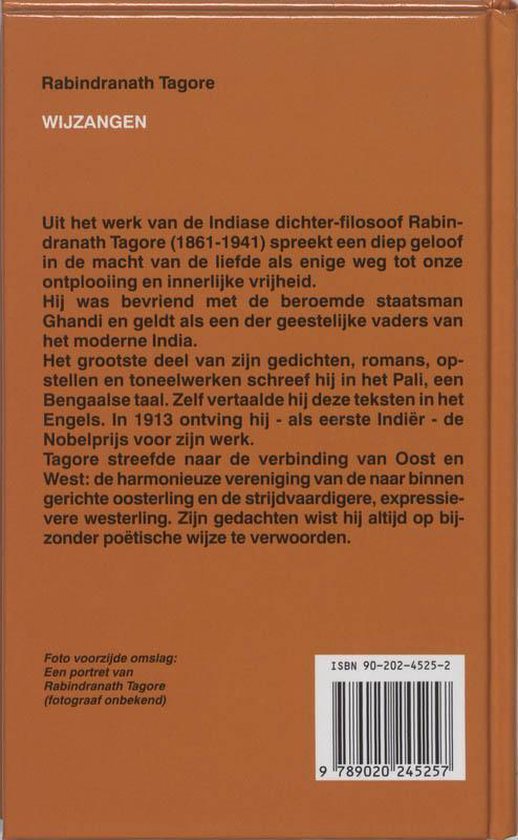 Rabindranath Tagore

WIJZANGEN

Uit het werk van de Indiase dichter-filosoof Rabindranath Tagore (1861-1941) spreekt een diep geloof in de macht van de liefde als enige weg tot onze ontplooiing en innerlijke vrijheid.
Hij was bevriend met de beroemde staatsman Ghandi en geldt als een der geestelijke vaders van het moderne India.
Het grootste deel van zijn gedichten, romans, opstellen en toneelwerken schreef hij in het Pali, een Bengaalse taal. Zelf vertaalde hij deze teksten in het Engels. In 1913 ontving hij - als eerste Indiër - de Nobelprijs voor zijn werk.
Tagore streefde naar de verbinding van Oost en West: de harmonieuze vereniging van de naar binnen gerichte oosterling en de strijdvaardigere, expressievere westerling. Zijn gedachten wist hij altijd op bijzonder poëtische wijze te verwoorden.

Foto voorzijde omslag:
Een portret van
Rabindranath Tagore
(fotograaf onbekend)

ISBN 90-202-4525-2

9 789020 245257